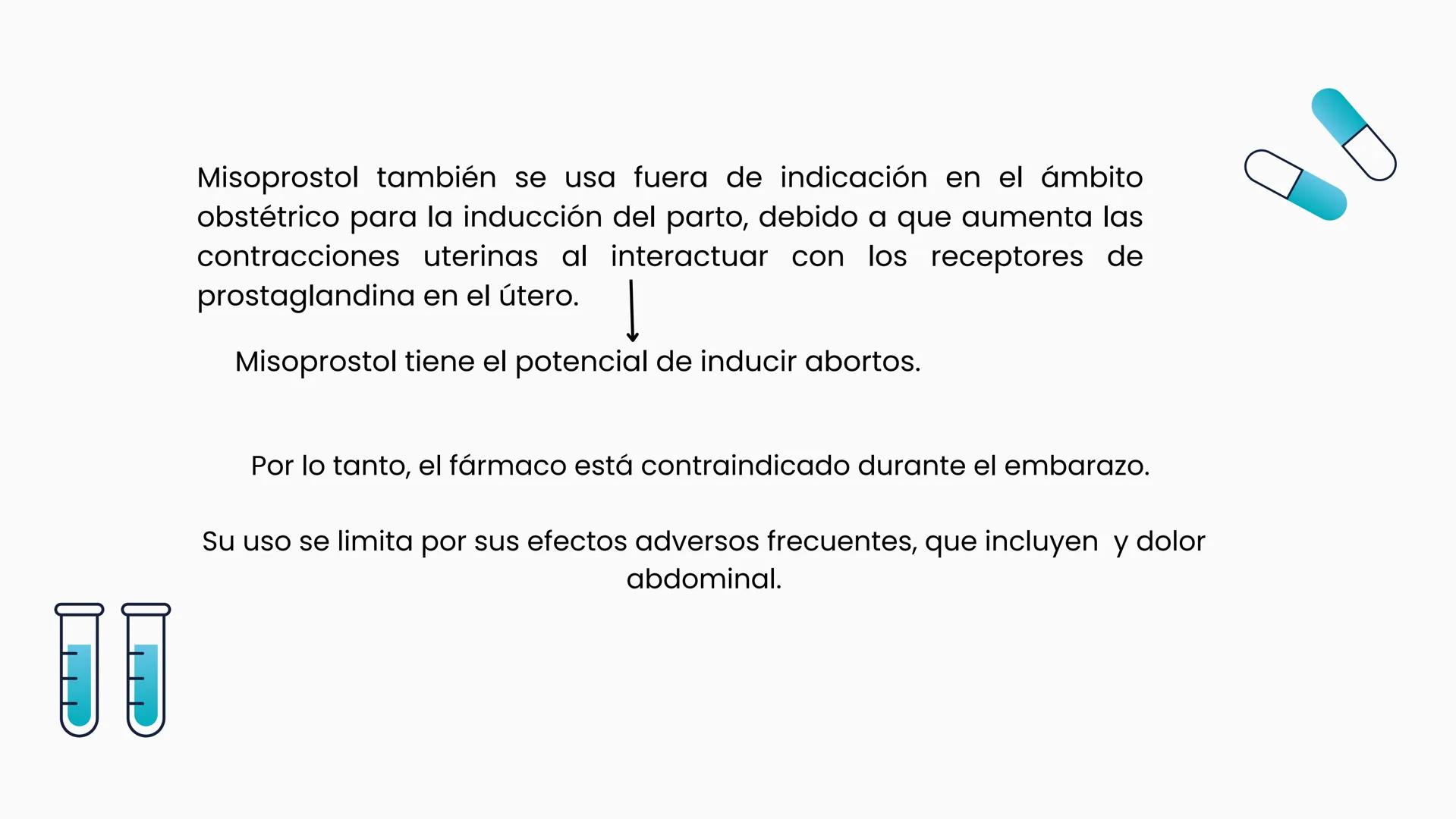 Misoprostol también se usa fuera de indicación en el ámbito obstétrico para la inducción del parto, debido a que aumenta las contracciones uterinas al interactuar con los receptores de prostaglandina en el útero.

Misoprostol tiene el potencial de inducir abortos.

Por lo tanto, el fármaco está contraindicado durante el embarazo.

Su uso se limita por sus efectos adversos frecuentes, que incluyen y dolor abdominal.